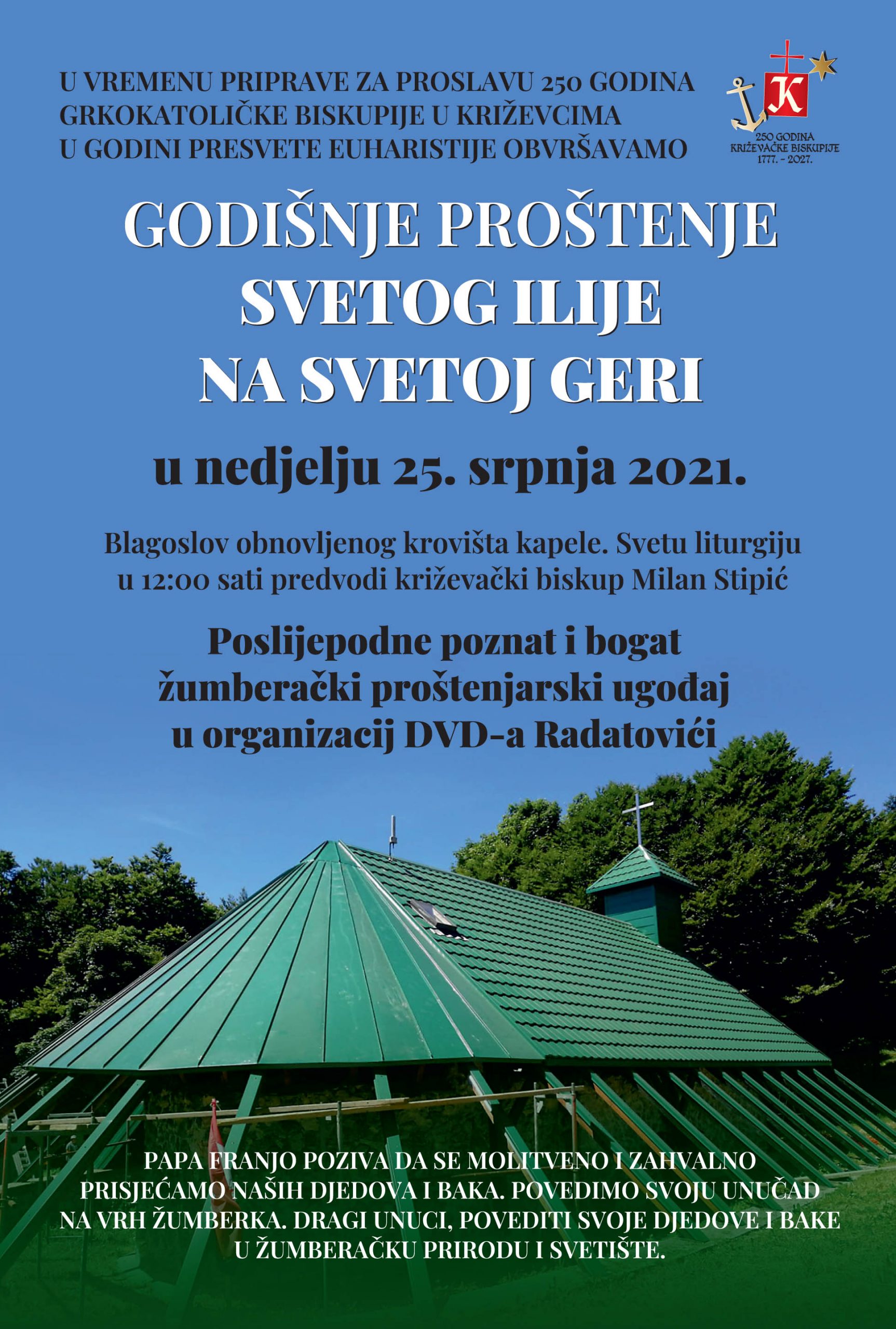 U VREMENU PRIPRAVE ZA PROSLAVU 250 GODINA GRKOKATOLIČKE BISKUPIJE U KRIŽEVCIMA U GODINI PRESVETE EUHARISTIJE OBVRŠAVAMO

K
250 GODINA
KRIŽEVAČKE BISKUPIJE
1777. - 2027.

GODIŠNJE PROŠTENJE
SVETOG ILIJE
NA SVETOJ GERI

u nedjelju 25. srpnja 2021.

Blagoslov obnovljenog krovišta kapele. Svetu liturgiju u 12:00 sati predvodi križevački biskup Milan Stipić

Poslijepodne poznat i bogat žumberački proštenjarski ugođaj u organizacij DVD-a Radatovići

PAPA FRANJO POZIVA DA SE MOLITVENO I ZAHVALNO PRISJEĆAMO NAŠIH DJEDOVA I BAKA. POVEDIMO SVOJU UNUČAD NA VRH ŽUMBERKA. DRAGI UNUCI, POVEDITI SVOJE DJEDOVE I BAKE U ŽUMBERAČKU PRIRODU I SVETIŠTE.